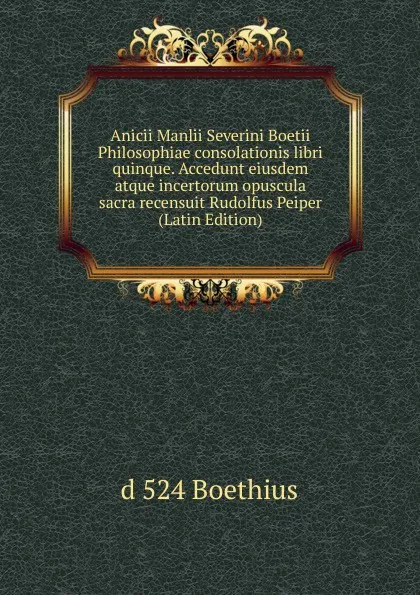 Anicii Manlii Severini Boetii Philosophiae consolationis libri quinque. Accedunt eiusdem atque incertorum opuscula sacra recensuit Rudolfus Peiper (Latin Edition)

d 524 Boethius